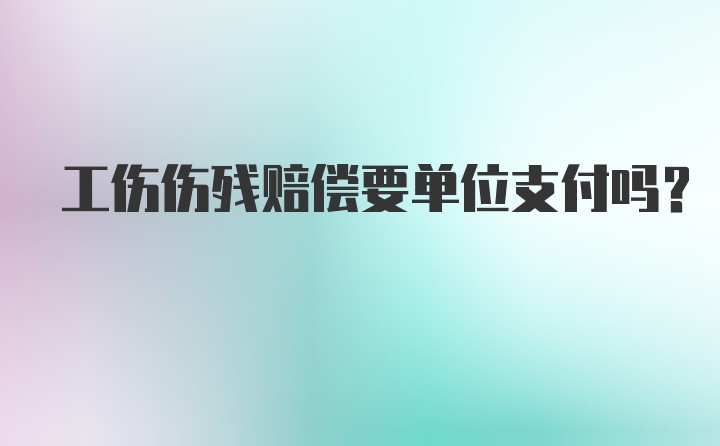 工伤伤残赔偿要单位支付吗?